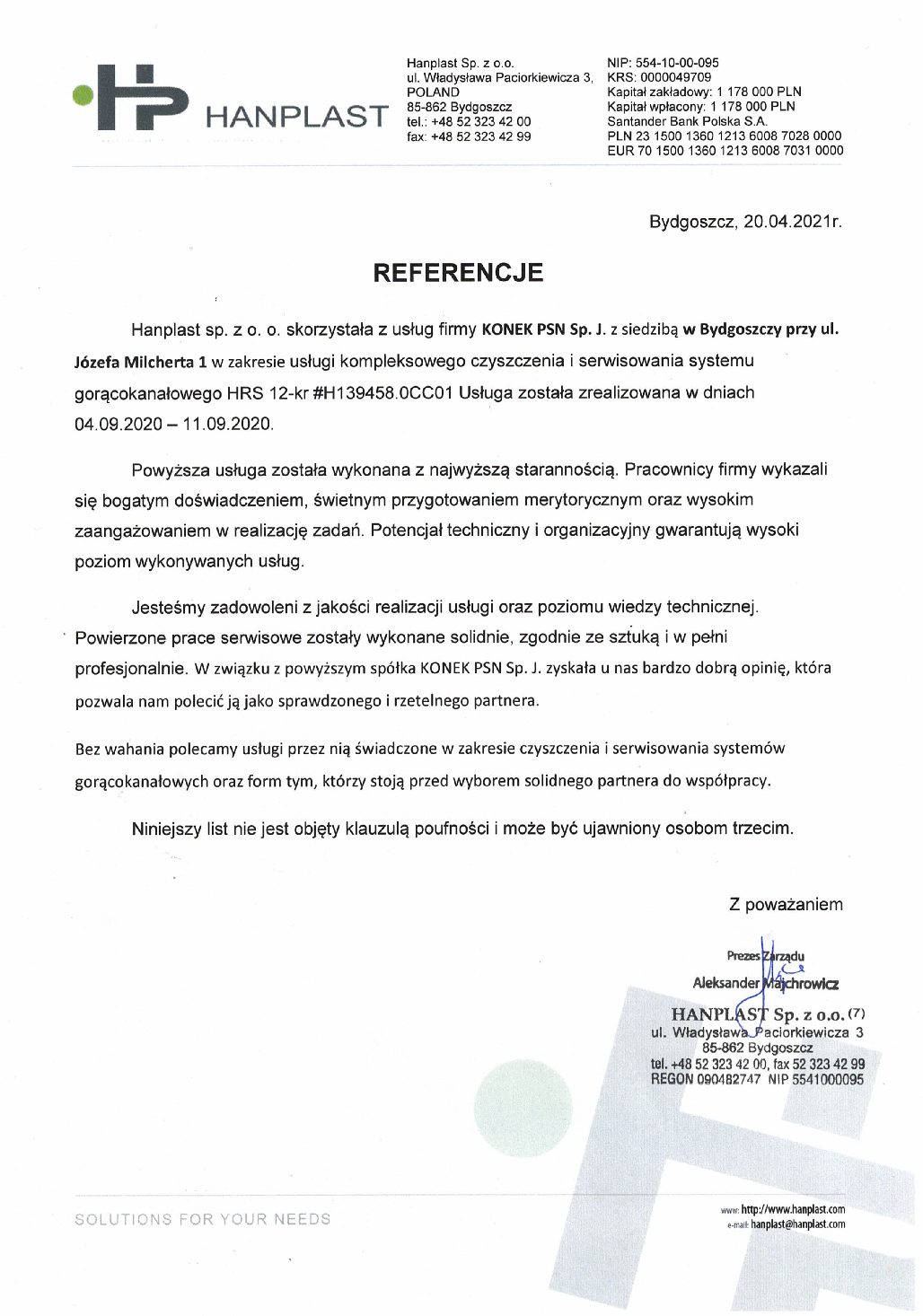 HANPLAST

Hanplast Sp. z o.o.
ul. Władysława Paciorkiewicza 3,
POLAND
85-862 Bydgoszcz
tel.: +48 52 323 42 00
fax: +48 52 323 42 99

NIP: 554-10-00-095
KRS: 0000049709
Kapitał zakładowy: 1 178 000 PLN
Kapitał wpłacony: 1 178 000 PLN
Santander Bank Polska S.A.
PLN 23 1500 1360 1213 6008 7028 0000
EUR 70 1500 1360 1213 6008 7031 0000

Bydgoszcz, 20.04.2021r.

REFERENCJE

Hanplast sp. z o. o. skorzystała z usług firmy KONEK PSN Sp. J. z siedzibą w Bydgoszczy przy ul. Józefa Milcherta 1 w zakresie usługi kompleksowego czyszczenia i serwisowania systemu gorącokanałowego HRS 12-kr #H139458.0CC01 Usługa została zrealizowana w dniach 04.09.2020 – 11.09.2020.

Powyższa usługa została wykonana z najwyższą starannością. Pracownicy firmy wykazali się bogatym doświadczeniem, świetnym przygotowaniem merytorycznym oraz wysokim zaangażowaniem w realizację zadań. Potencjał techniczny i organizacyjny gwarantują wysoki poziom wykonywanych usług.

Jesteśmy zadowoleni z jakości realizacji usługi oraz poziomu wiedzy technicznej. Powierzone prace serwisowe zostały wykonane solidnie, zgodnie ze sztuką i w pełni profesjonalnie. W związku z powyższym spółka KONEK PSN Sp. J. zyskała u nas bardzo dobrą opinię, która pozwala nam polecić ją jako sprawdzonego i rzetelnego partnera.

Bez wahania polecamy usługi przez nią świadczone w zakresie czyszczenia i serwisowania systemów gorącokanałowych oraz form tym, którzy stoją przed wyborem solidnego partnera do współpracy.

Niniejszy list nie jest objęty klauzulą poufności i może być ujawniony osobom trzecim.

Z poważaniem

Prezes Zarządu
Aleksander Majchrowicz

HANPLAST Sp. z o.o. (7)
ul. Władysława Paciorkiewicza 3
85-862 Bydgoszcz
tel. +48 52 323 42 00, fax 52 323 42 99
REGON 090482747 NIP 5541000095

SOLUTIONS FOR YOUR NEEDS

www: http://www.hanplast.com
e-mail: hanplast@hanplast.com